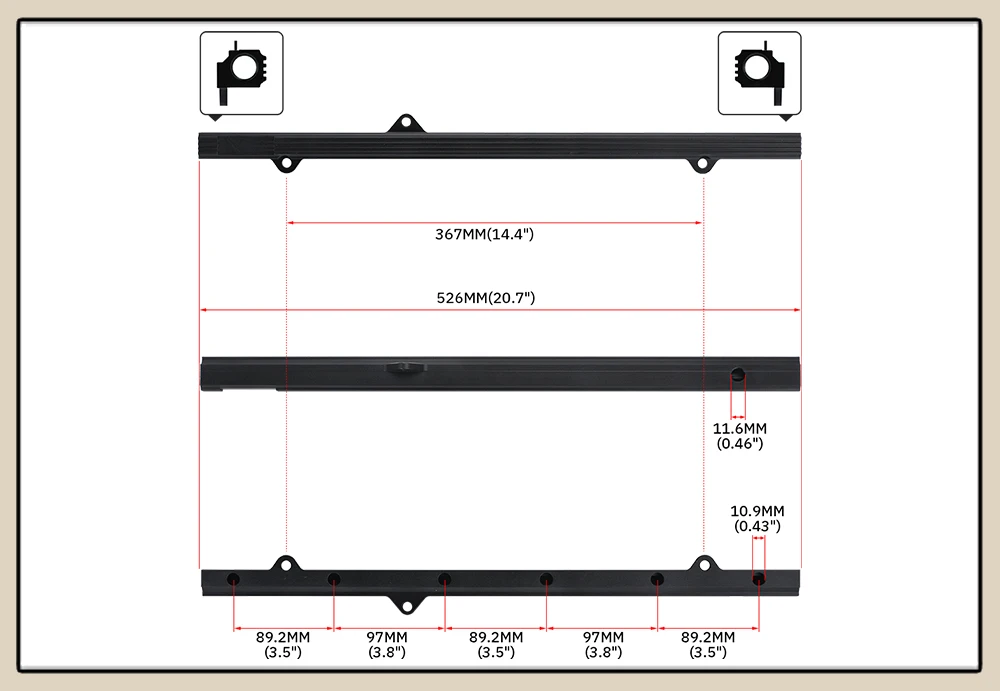 367MM(14.4")

526MM(20.7")

11.6MM
(0.46")

10.9MM
(0.43")

89.2MM
(3.5")

97MM
(3.8")

89.2MM
(3.5")

97MM
(3.8")

89.2MM
(3.5")